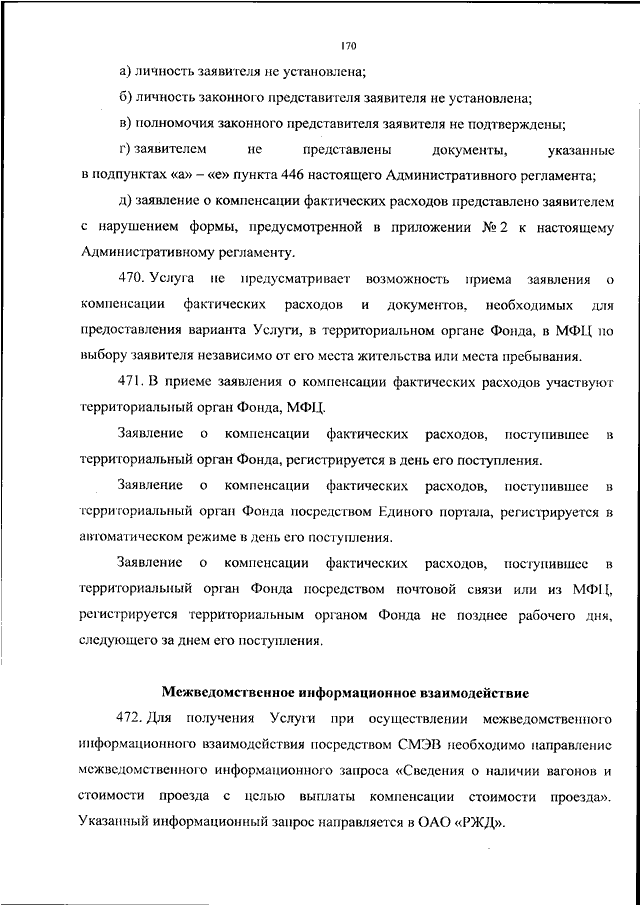 170

а) личность заявителя не установлена;

б) личность законного представителя заявителя не установлена;

в) полномочия законного представителя заявителя не подтверждены;

г) заявителем не представлены документы, указанные в подпунктах «а» – «е» пункта 446 настоящего Административного регламента;

д) заявление о компенсации фактических расходов представлено заявителем с нарушением формы, предусмотренной в приложении № 2 к настоящему Административному регламенту.

470. Услуга не предусматривает возможность приема заявления о компенсации фактических расходов и документов, необходимых для предоставления варианта Услуги, в территориальном органе Фонда, в МФЦ по выбору заявителя независимо от его места жительства или места пребывания.

471. В приеме заявления о компенсации фактических расходов участвуют территориальный орган Фонда, МФЦ.

Заявление о компенсации фактических расходов, поступившее в территориальный орган Фонда, регистрируется в день его поступления.

Заявление о компенсации фактических расходов, поступившее в территориальный орган Фонда посредством Единого портала, регистрируется в автоматическом режиме в день его поступления.

Заявление о компенсации фактических расходов, поступившее в территориальный орган Фонда посредством почтовой связи или из МФЦ, регистрируется территориальным органом Фонда не позднее рабочего дня, следующего за днем его поступления.

Межведомственное информационное взаимодействие

472. Для получения Услуги при осуществлении межведомственного информационного взаимодействия посредством СМЭВ необходимо направление межведомственного информационного запроса «Сведения о наличии вагонов и стоимости проезда с целью выплаты компенсации стоимости проезда». Указанный информационный запрос направляется в ОАО «РЖД».